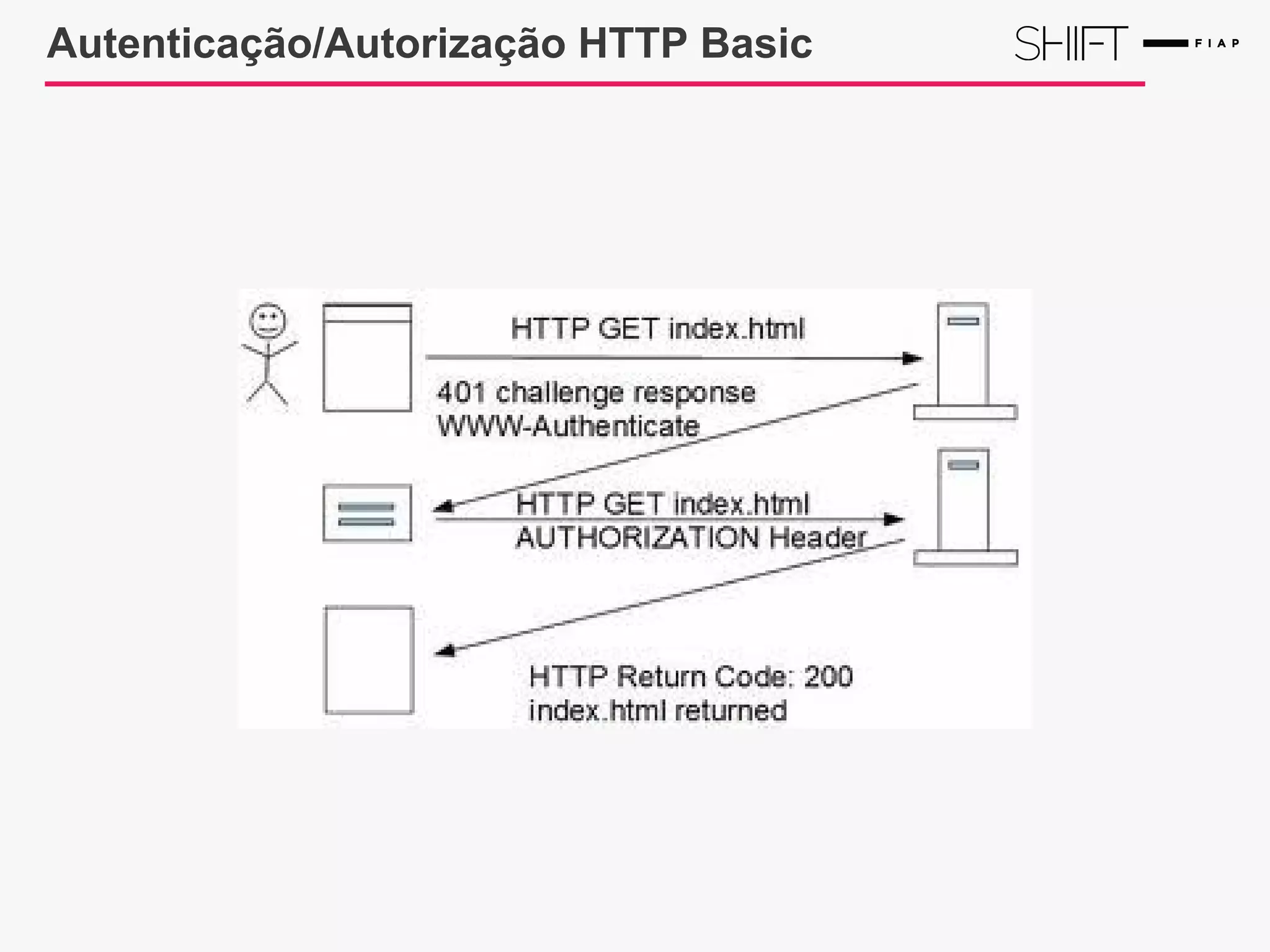 Autenticação/Autorização HTTP Basic

SHIFT FIAP

HTTP GET index.html

401 challenge response
WWW-Authenticate

HTTP GET index.html
AUTHORIZATION Header

HTTP Return Code: 200
index.html returned